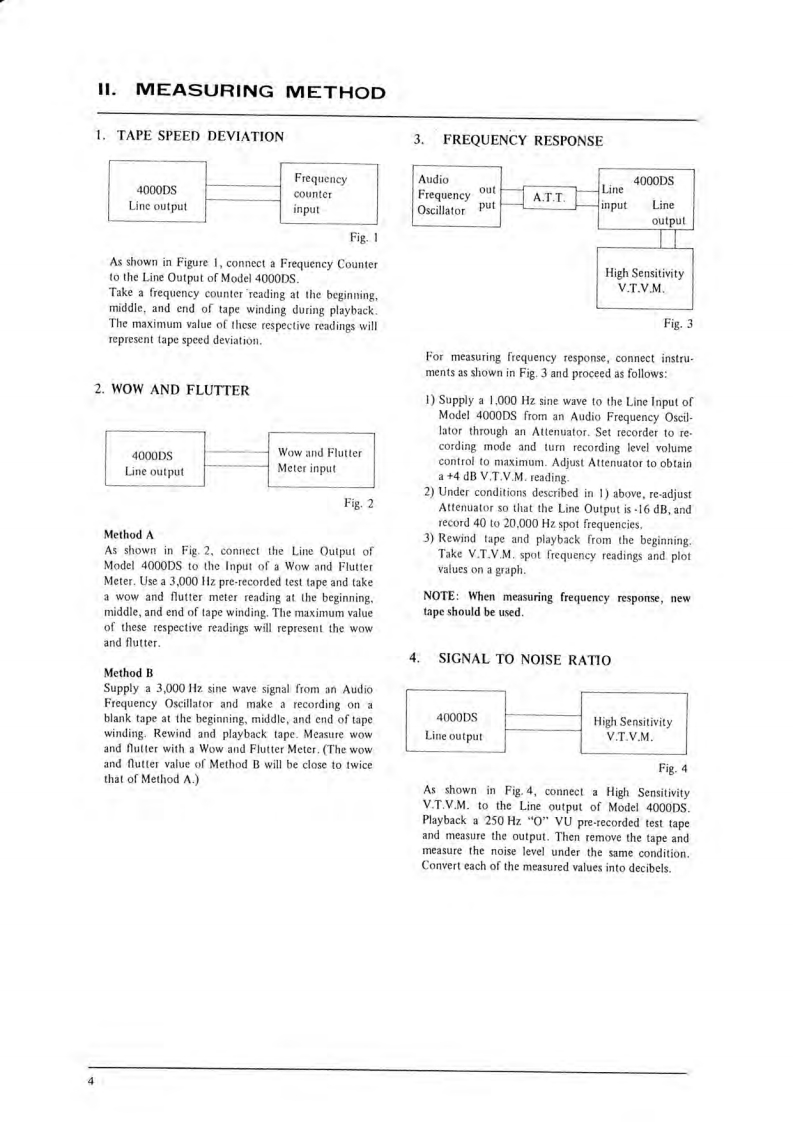 II. MEASURING METHOD

1. TAPE SPEED DEVIATION

4000DS
Line output

Frequency counter input

Fig. 1

As shown in Figure 1, connect a Frequency Counter to the Line Output of Model 4000DS.
Take a frequency counter reading at the beginning, middle, and end of tape winding during playback. The maximum value of these respective readings will represent tape speed deviation.

2. WOW AND FLUTTER

4000DS
Line output

Wow and Flutter Meter input

Fig. 2

Method A
As shown in Fig. 2, connect the Line Output of Model 4000DS to the Input of a Wow and Flutter Meter. Use a 3,000 Hz pre-recorded test tape and take a wow and flutter meter reading at the beginning, middle, and end of tape winding. The maximum value of these respective readings will represent the wow and flutter.

Method B
Supply a 3,000 Hz sine wave signal from an Audio Frequency Oscillator and make a recording on a blank tape at the beginning, middle, and end of tape winding. Rewind and playback tape. Measure wow and flutter with a Wow and Flutter Meter. (The wow and flutter value of Method B will be close to twice that of Method A.)

3. FREQUENCY RESPONSE

Audio Frequency Oscillator
out put

A.T.T.

4000DS
Line input
Line output

High Sensitivity V.T.V.M.

Fig. 3

For measuring frequency response, connect instruments as shown in Fig. 3 and proceed as follows:

1) Supply a 1,000 Hz sine wave to the Line Input of Model 4000DS from an Audio Frequency Oscillator through an Attenuator. Set recorder to recording mode and turn recording level volume control to maximum. Adjust Attenuator to obtain a +4 dB V.T.V.M. reading.
2) Under conditions described in 1) above, re-adjust Attenuator so that the Line Output is -16 dB, and record 40 to 20,000 Hz spot frequencies.
3) Rewind tape and playback from the beginning. Take V.T.V.M. spot frequency readings and plot values on a graph.

NOTE: When measuring frequency response, new tape should be used.

4. SIGNAL TO NOISE RATIO

4000DS
Line output

High Sensitivity V.T.V.M.

Fig. 4

As shown in Fig. 4, connect a High Sensitivity V.T.V.M. to the Line output of Model 4000DS. Playback a 250 Hz "O" VU pre-recorded test tape and measure the output. Then remove the tape and measure the noise level under the same condition. Convert each of the measured values into decibels.

4